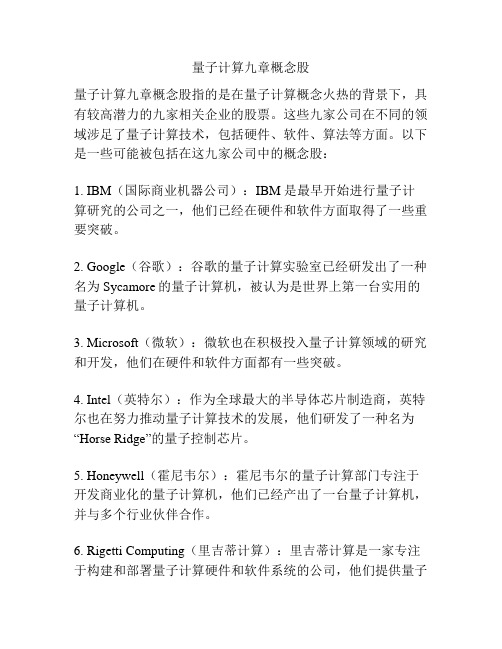 量子计算九章概念股

量子计算九章概念股指的是在量子计算概念火热的背景下，具有较高潜力的九家相关企业的股票。这些九家公司在不同的领域涉足了量子计算技术，包括硬件、软件、算法等方面。以下是一些可能被包括在这九家公司中的概念股：

1. IBM（国际商业机器公司）：IBM 是最早开始进行量子计算研究的公司之一，他们已经在硬件和软件方面取得了一些重要突破。

2. Google（谷歌）：谷歌的量子计算实验室已经研发出了一种名为 Sycamore 的量子计算机，被认为是世界上第一台实用的量子计算机。

3. Microsoft（微软）：微软也在积极投入量子计算领域的研究和开发，他们在硬件和软件方面都有一些突破。

4. Intel（英特尔）：作为全球最大的半导体芯片制造商，英特尔也在努力推动量子计算技术的发展，他们研发了一种名为“Horse Ridge”的量子控制芯片。

5. Honeywell（霍尼韦尔）：霍尼韦尔的量子计算部门专注于开发商业化的量子计算机，他们已经产出了一台量子计算机，并与多个行业伙伴合作。

6. Rigetti Computing（里吉蒂计算）：里吉蒂计算是一家专注于构建和部署量子计算硬件和软件系统的公司，他们提供量子